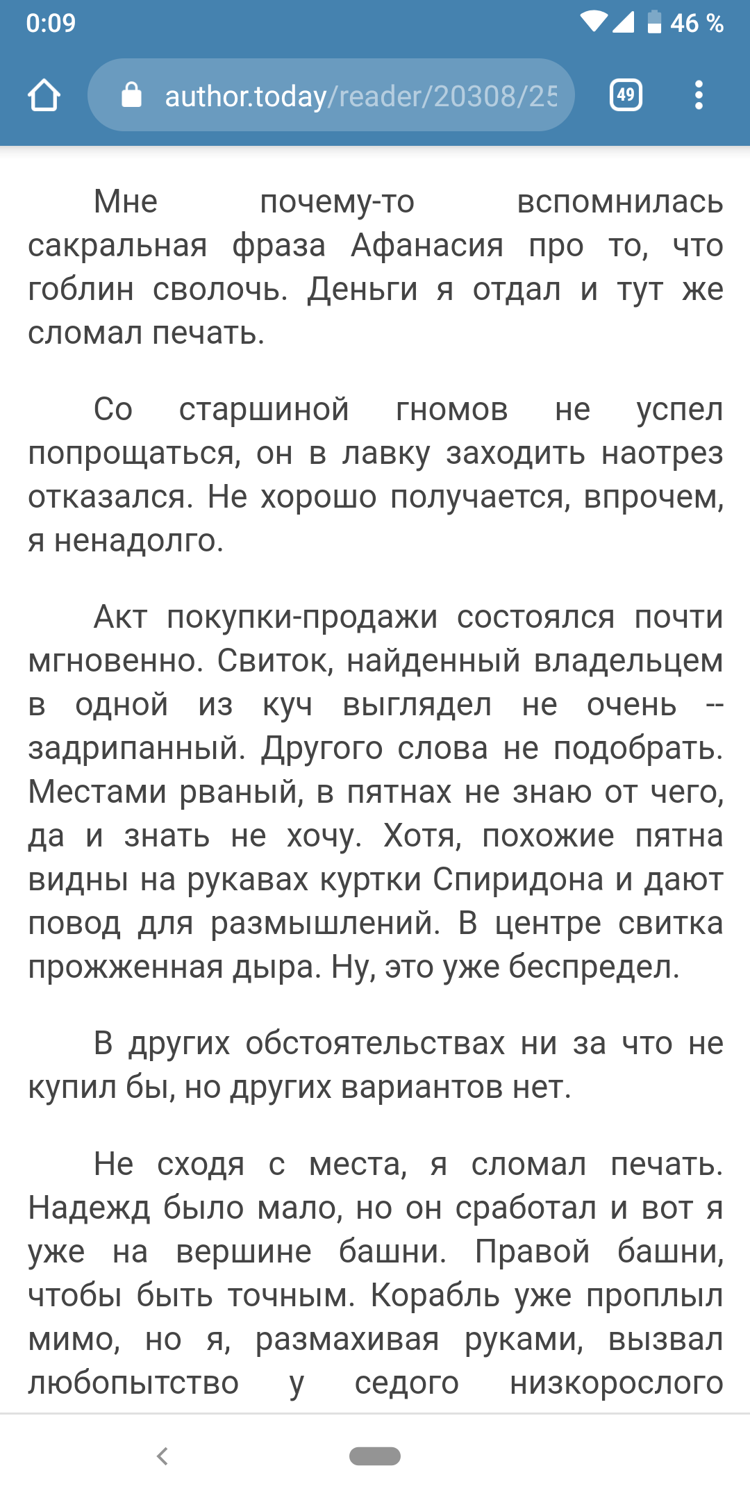 0:09
46 %
author.today/reader/20308/25
49

Мне почему-то вспомнилась сакральная фраза Афанасия про то, что гоблин сволочь. Деньги я отдал и тут же сломал печать.

Со старшиной гномов не успел попрощаться, он в лавку заходить наотрез отказался. Не хорошо получается, впрочем, я ненадолго.

Акт покупки-продажи состоялся почти мгновенно. Свиток, найденный владельцем в одной из куч выглядел не очень -- задрипанный. Другого слова не подобрать. Местами рваный, в пятнах не знаю от чего, да и знать не хочу. Хотя, похожие пятна видны на рукавах куртки Спиридона и дают повод для размышлений. В центре свитка прожженная дыра. Ну, это уже беспредел.

В других обстоятельствах ни за что не купил бы, но других вариантов нет.

Не сходя с места, я сломал печать. Надежд было мало, но он сработал и вот я уже на вершине башни. Правой башни, чтобы быть точным. Корабль уже проплыл мимо, но я, размахивая руками, вызвал любопытство у седого низкорослого